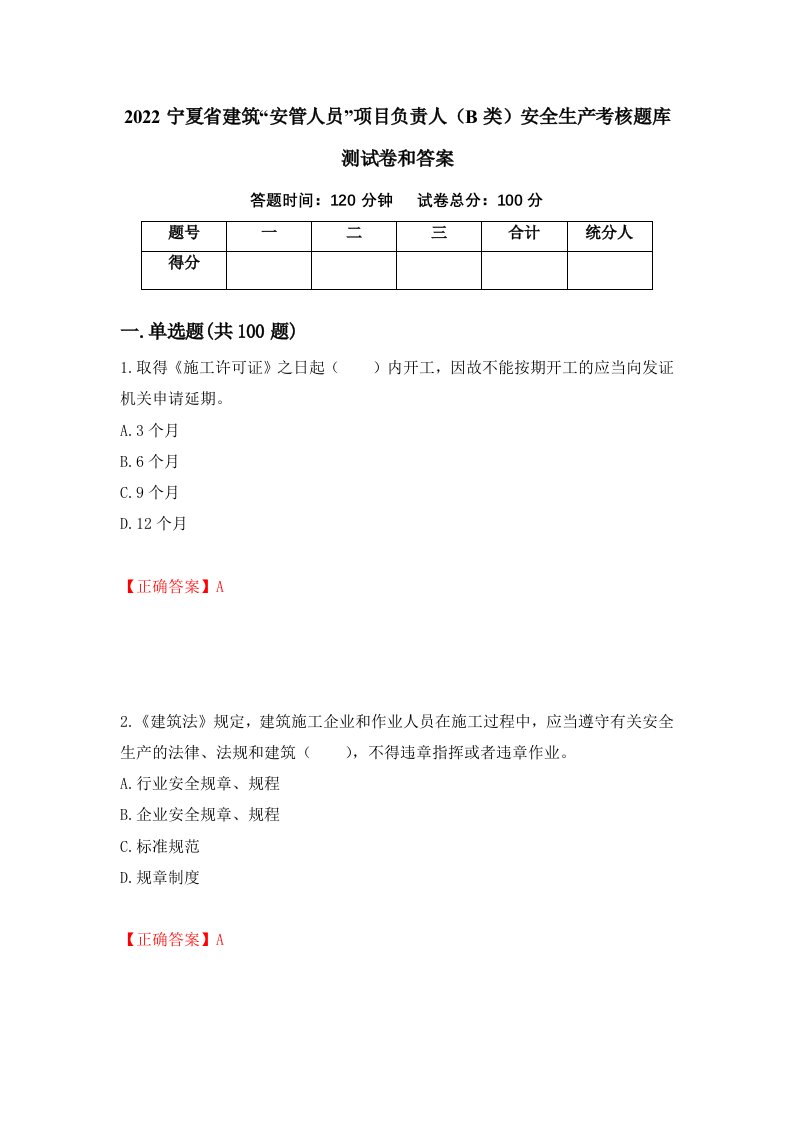 2022 宁夏省建筑“安管人员”项目负责人（B 类）安全生产考核题库测试卷和答案

答题时间：120 分钟　试卷总分：100 分

| 题号 | 一 | 二 | 三 | 合计 | 统分人 |
|---|---|---|---|---|---|
| 得分 | | | | | |

一.单选题(共 100 题)

1.取得《施工许可证》之日起（　　）内开工，因故不能按期开工的应当向发证机关申请延期。

A.3 个月

B.6 个月

C.9 个月

D.12 个月

【正确答案】A

2.《建筑法》规定，建筑施工企业和作业人员在施工过程中，应当遵守有关安全生产的法律、法规和建筑（　　），不得违章指挥或者违章作业。

A.行业安全规章、规程

B.企业安全规章、规程

C.标准规范

D.规章制度

【正确答案】A